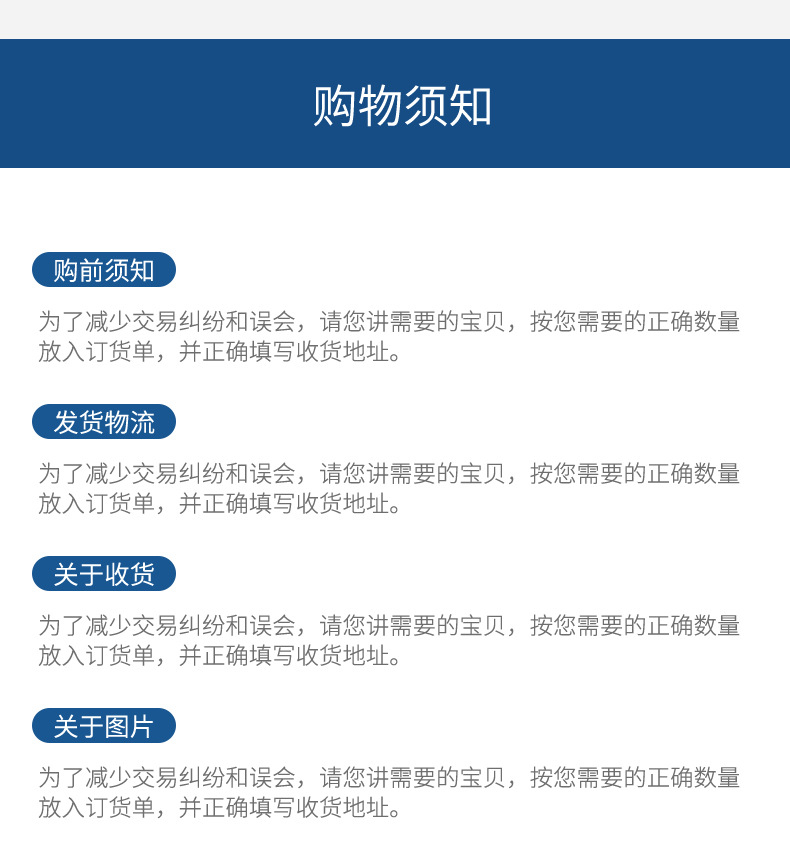 购物须知

购前须知

为了减少交易纠纷和误会，请您讲需要的宝贝，按您需要的正确数量放入订货单，并正确填写收货地址。

发货物流

为了减少交易纠纷和误会，请您讲需要的宝贝，按您需要的正确数量放入订货单，并正确填写收货地址。

关于收货

为了减少交易纠纷和误会，请您讲需要的宝贝，按您需要的正确数量放入订货单，并正确填写收货地址。

关于图片

为了减少交易纠纷和误会，请您讲需要的宝贝，按您需要的正确数量放入订货单，并正确填写收货地址。